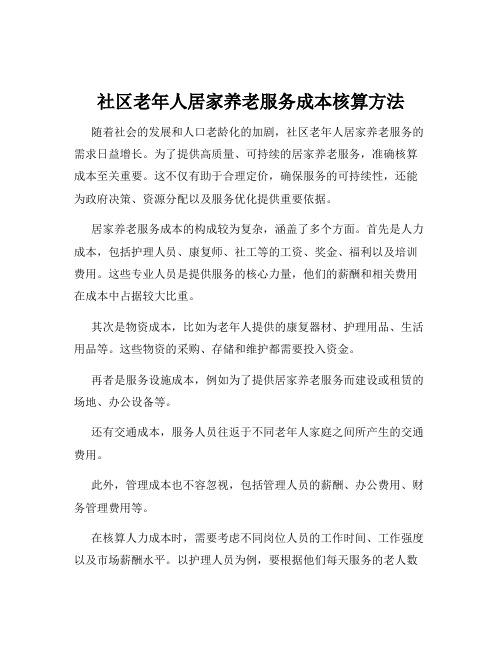 社区老年人居家养老服务成本核算方法

随着社会的发展和人口老龄化的加剧，社区老年人居家养老服务的需求日益增长。为了提供高质量、可持续的居家养老服务，准确核算成本至关重要。这不仅有助于合理定价，确保服务的可持续性，还能为政府决策、资源分配以及服务优化提供重要依据。

居家养老服务成本的构成较为复杂，涵盖了多个方面。首先是人力成本，包括护理人员、康复师、社工等的工资、奖金、福利以及培训费用。这些专业人员是提供服务的核心力量，他们的薪酬和相关费用在成本中占据较大比重。

其次是物资成本，比如为老年人提供的康复器材、护理用品、生活用品等。这些物资的采购、存储和维护都需要投入资金。

再者是服务设施成本，例如为了提供居家养老服务而建设或租赁的场地、办公设备等。

还有交通成本，服务人员往返于不同老年人家庭之间所产生的交通费用。

此外，管理成本也不容忽视，包括管理人员的薪酬、办公费用、财务管理费用等。

在核算人力成本时，需要考虑不同岗位人员的工作时间、工作强度以及市场薪酬水平。以护理人员为例，要根据他们每天服务的老人数